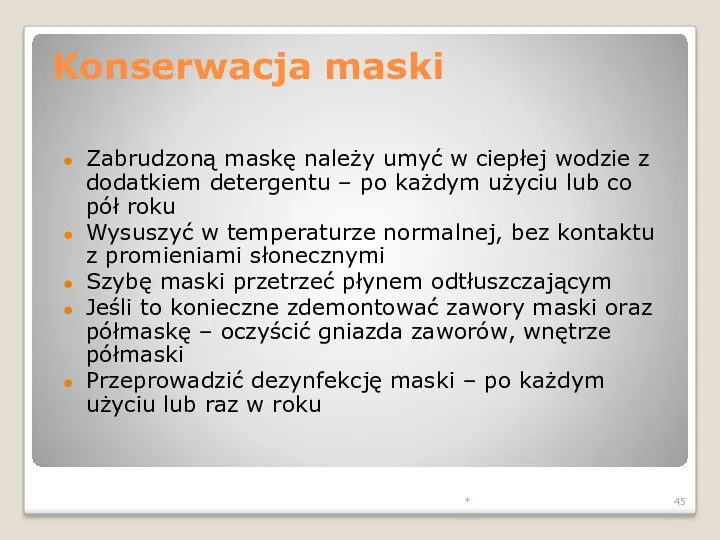 Konserwacja maski

- Zabrudzoną maskę należy umyć w ciepłej wodzie z dodatkiem detergentu – po każdym użyciu lub co pół roku
- Wysuszyć w temperaturze normalnej, bez kontaktu z promieniami słonecznymi
- Szybę maski przetrzeć płynem odtłuszczającym
- Jeśli to konieczne zdemontować zawory maski oraz półmaskę – oczyścić gniazda zaworów, wnętrze półmaski
- Przeprowadzić dezynfekcję maski – po każdym użyciu lub raz w roku

*

45